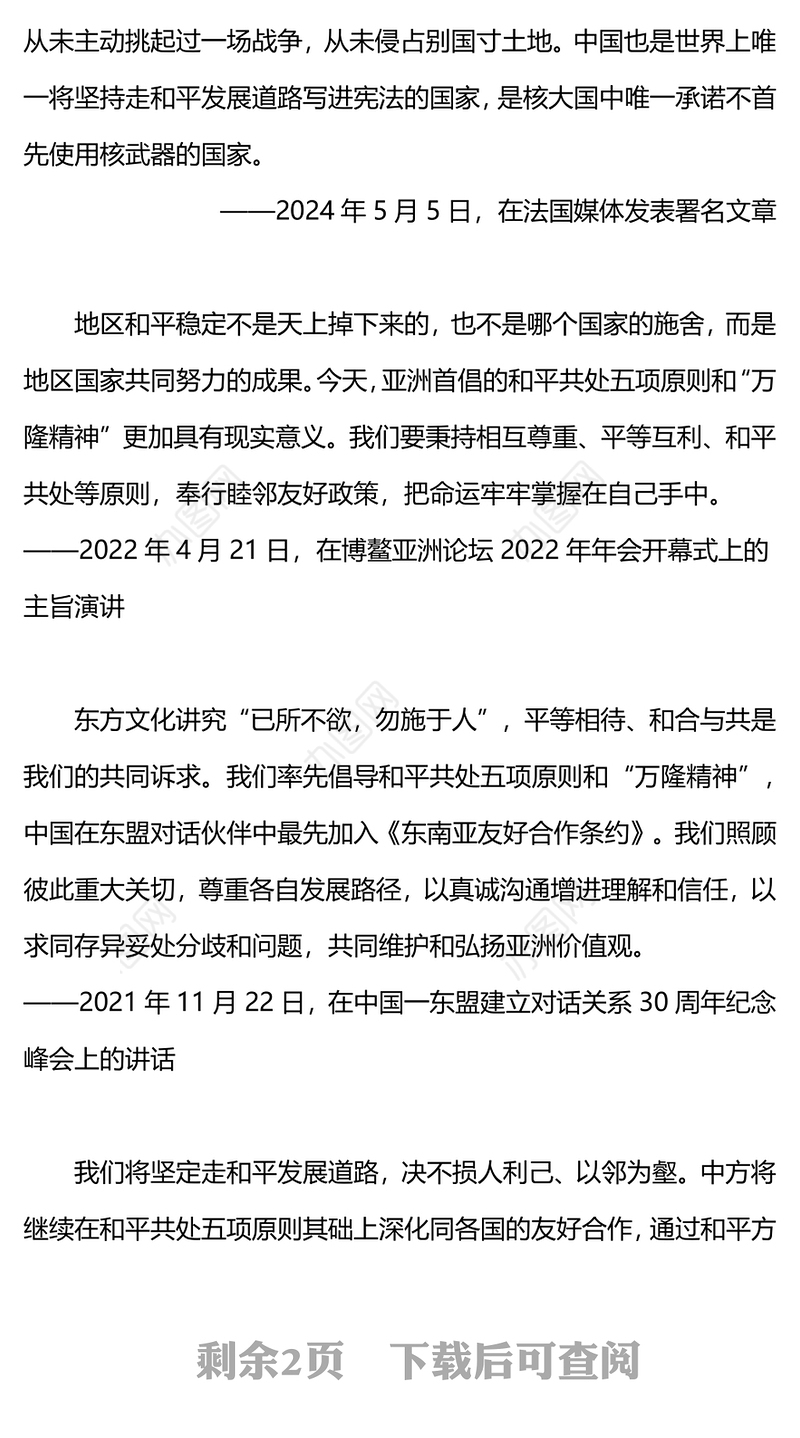 从未主动挑起过一场战争，从未侵占别国寸土地。中国也是世界上唯一将坚持走和平发展道路写进宪法的国家，是核大国中唯一承诺不首先使用核武器的国家。

——2024 年 5 月 5 日，在法国媒体发表署名文章

地区和平稳定不是天上掉下来的，也不是哪个国家的施舍，而是地区国家共同努力的成果。今天，亚洲首倡的和平共处五项原则和“万隆精神”更加具有现实意义。我们要秉持相互尊重、平等互利、和平共处等原则，奉行睦邻友好政策，把命运牢牢掌握在自己手中。

——2022 年 4 月 21 日，在博鳌亚洲论坛 2022 年年会开幕式上的主旨演讲

东方文化讲究“已所不欲，勿施于人”，平等相待、和合与共是我们的共同诉求。我们率先倡导和平共处五项原则和“万隆精神”，中国在东盟对话伙伴中最先加入《东南亚友好合作条约》。我们照顾彼此重大关切，尊重各自发展路径，以真诚沟通增进理解和信任，以求同存异妥处分歧和问题，共同维护和弘扬亚洲价值观。

——2021 年 11 月 22 日，在中国一东盟建立对话关系 30 周年纪念峰会上的讲话

我们将坚定走和平发展道路，决不损人利己、以邻为壑。中方将继续在和平共处五项原则其础上深化同各国的友好合作，通过和平方

剩余2页　下载后可查阅